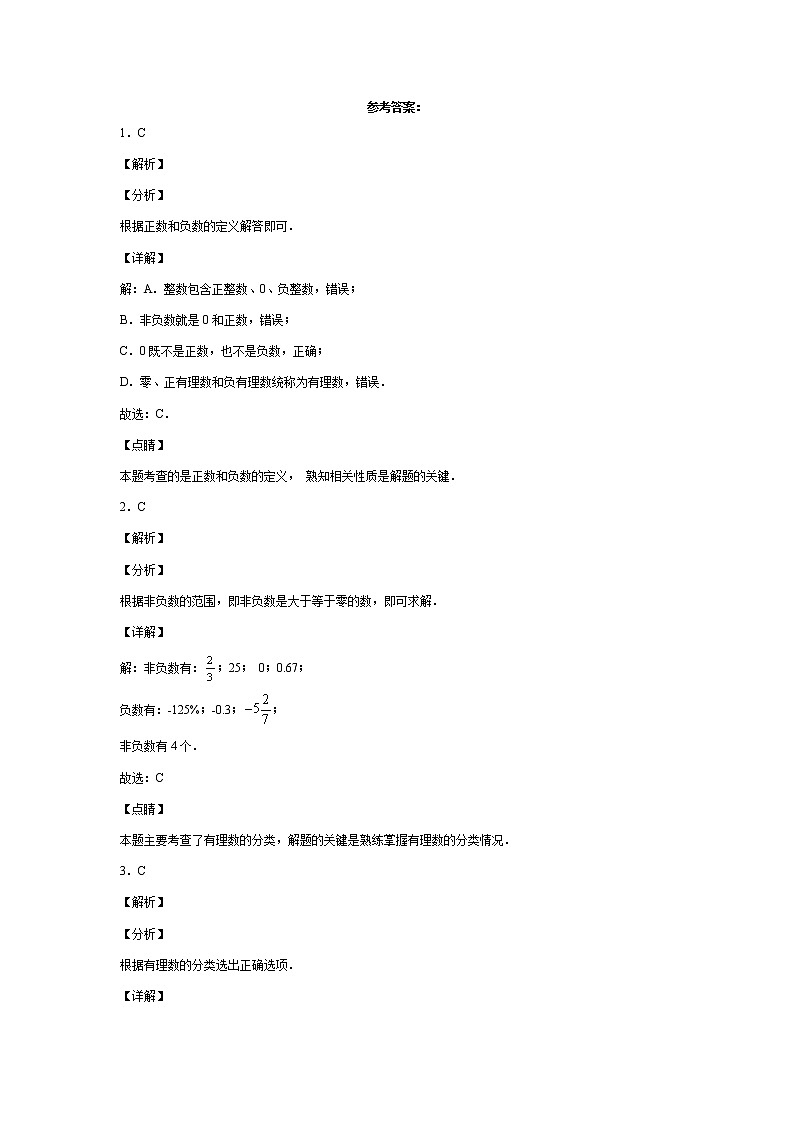 参考答案：

1．C

【解析】

【分析】

根据正数和负数的定义解答即可．

【详解】

解：A．整数包含正整数、0、负整数，错误；

B．非负数就是 0 和正数，错误；

C．0 既不是正数，也不是负数，正确；

D．零、正有理数和负有理数统称为有理数，错误．

故选：C．

【点睛】

本题考查的是正数和负数的定义， 熟知相关性质是解题的关键．

2．C

【解析】

【分析】

根据非负数的范围，即非负数是大于等于零的数，即可求解．

【详解】

解：非负数有：$\frac{2}{3}$；25； 0；0.67；

负数有：-125%；-0.3；$-5\frac{2}{7}$；

非负数有 4 个．

故选：C

【点睛】

本题主要考查了有理数的分类，解题的关键是熟练掌握有理数的分类情况．

3．C

【解析】

【分析】

根据有理数的分类选出正确选项．

【详解】